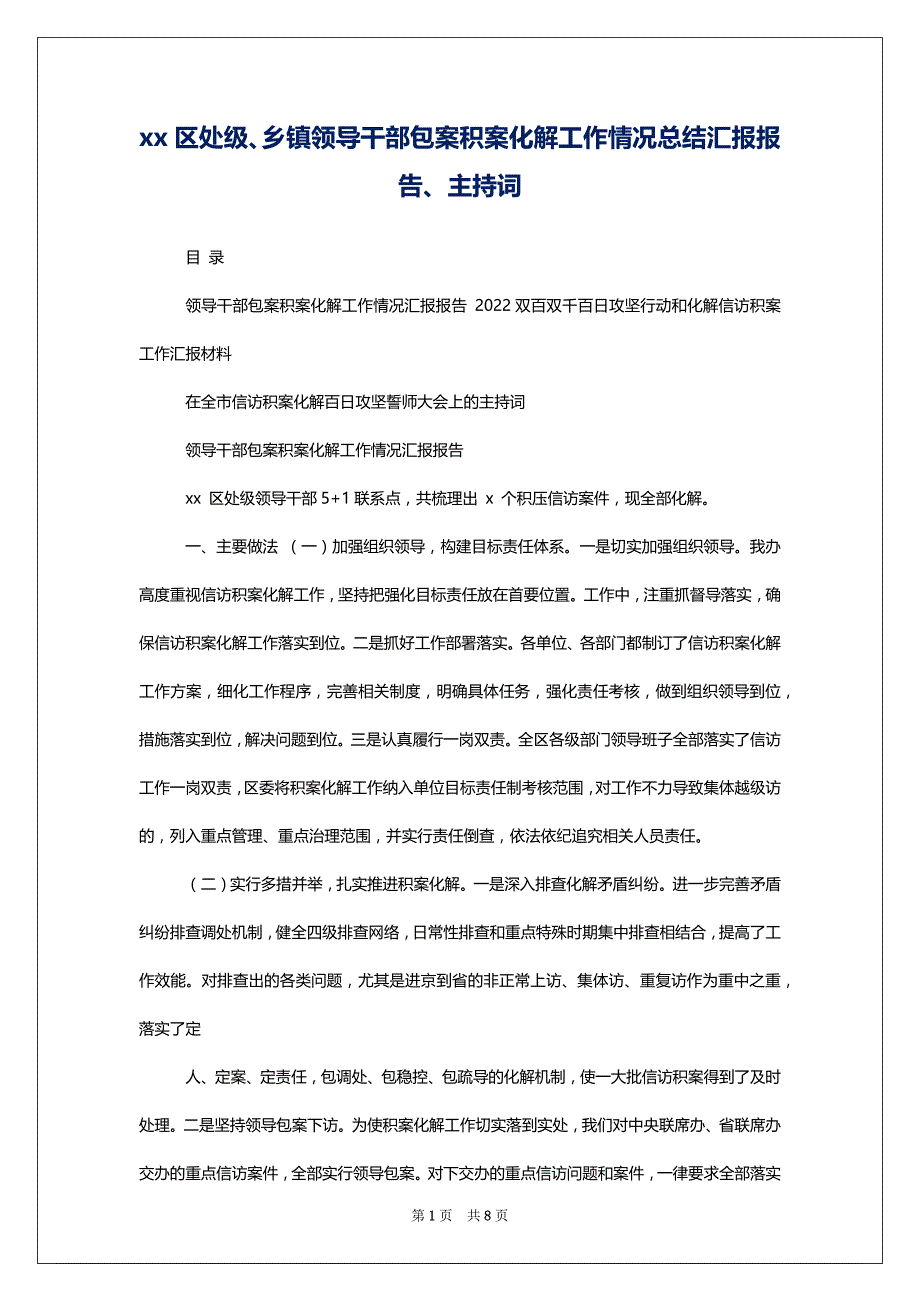 xx 区处级、乡镇领导干部包案积案化解工作情况总结汇报报告、主持词

目 录

领导干部包案积案化解工作情况汇报报告 2022 双百双千百日攻坚行动和化解信访积案工作汇报材料

在全市信访积案化解百日攻坚誓师大会上的主持词

领导干部包案积案化解工作情况汇报报告

xx 区处级领导干部 5+1 联系点，共梳理出 x 个积压信访案件，现全部化解。

一、主要做法 （一）加强组织领导，构建目标责任体系。一是切实加强组织领导。我办高度重视信访积案化解工作，坚持把强化目标责任放在首要位置。工作中，注重抓督导落实，确保信访积案化解工作落实到位。二是抓好工作部署落实。各单位、各部门都制订了信访积案化解工作方案，细化工作程序，完善相关制度，明确具体任务，强化责任考核，做到组织领导到位，措施落实到位，解决问题到位。三是认真履行一岗双责。全区各级部门领导班子全部落实了信访工作一岗双责，区委将积案化解工作纳入单位目标责任制考核范围，对工作不力导致集体越级访的，列入重点管理、重点治理范围，并实行责任倒查，依法依纪追究相关人员责任。

（二）实行多措并举，扎实推进积案化解。一是深入排查化解矛盾纠纷。进一步完善矛盾纠纷排查调处机制，健全四级排查网络，日常性排查和重点特殊时期集中排查相结合，提高了工作效能。对排查出的各类问题，尤其是进京到省的非正常上访、集体访、重复访作为重中之重，落实了定

人、定案、定责任，包调处、包稳控、包疏导的化解机制，使一大批信访积案得到了及时处理。二是坚持领导包案下访。为使积案化解工作切实落到实处，我们对中央联席办、省联席办交办的重点信访案件，全部实行领导包案。对下交办的重点信访问题和案件，一律要求全部落实

第 1 页 共 8 页